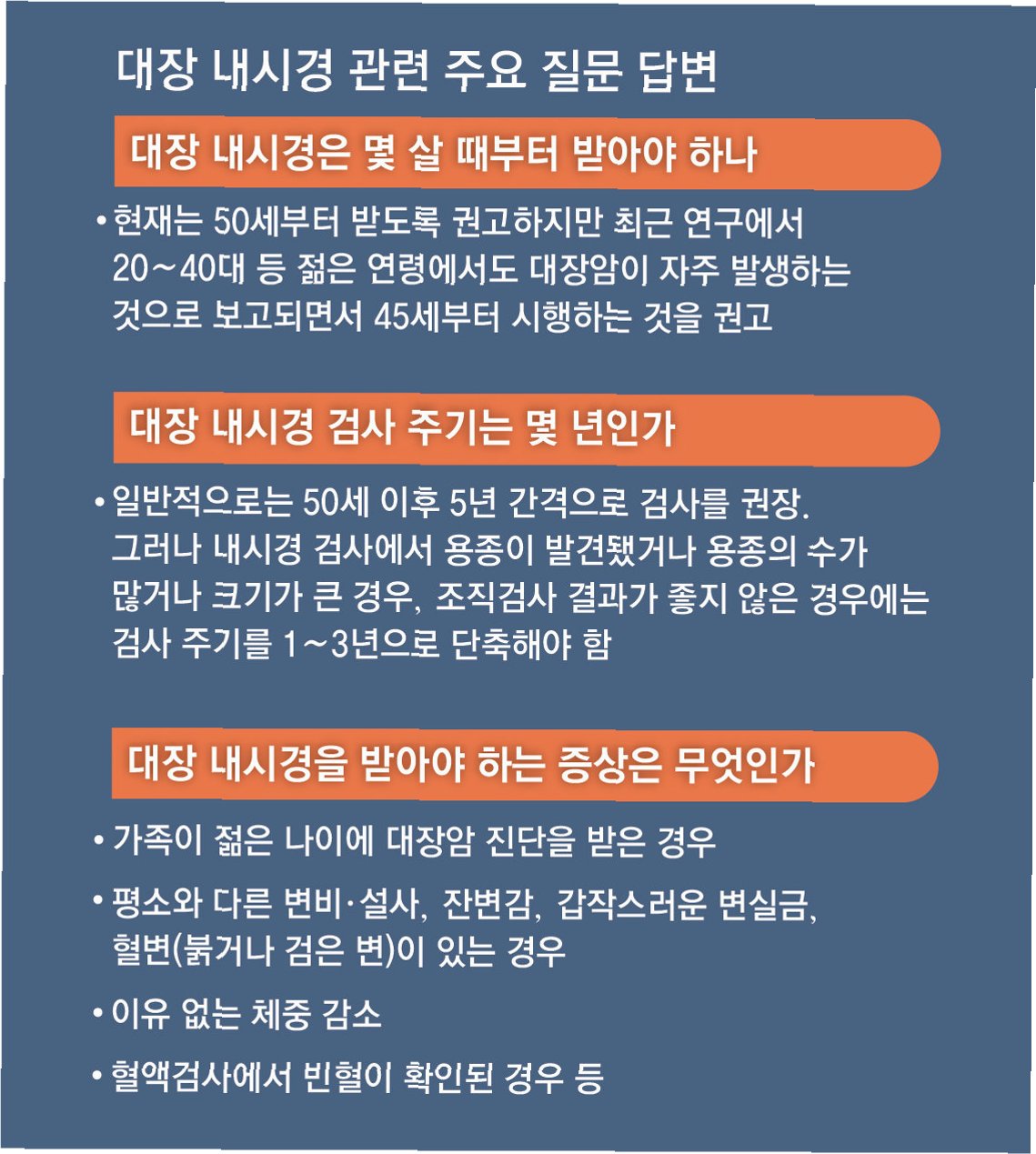 대장 내시경 관련 주요 질문 답변

대장 내시경은 몇 살 때부터 받아야 하나

• 현재는 50세부터 받도록 권고하지만 최근 연구에서 20~40대 등 젊은 연령에서도 대장암이 자주 발생하는 것으로 보고되면서 45세부터 시행하는 것을 권고

대장 내시경 검사 주기는 몇 년인가

• 일반적으로는 50세 이후 5년 간격으로 검사를 권장. 그러나 내시경 검사에서 용종이 발견됐거나 용종의 수가 많거나 크기가 큰 경우, 조직검사 결과가 좋지 않은 경우에는 검사 주기를 1~3년으로 단축해야 함

대장 내시경을 받아야 하는 증상은 무엇인가

• 가족이 젊은 나이에 대장암 진단을 받은 경우

• 평소와 다른 변비·설사, 잔변감, 갑작스러운 변실금, 혈변(붉거나 검은 변)이 있는 경우

• 이유 없는 체중 감소

• 혈액검사에서 빈혈이 확인된 경우 등